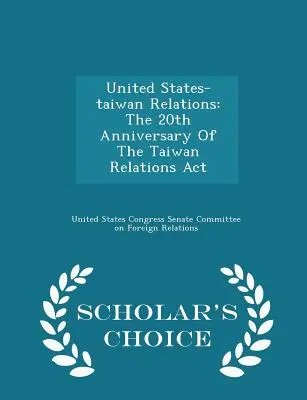 United States-taiwan Relations: The 20th Anniversary Of The Taiwan Relations Act

United States Congress Senate Committee on Foreign Relations

SCHOLAR'S CHOICE